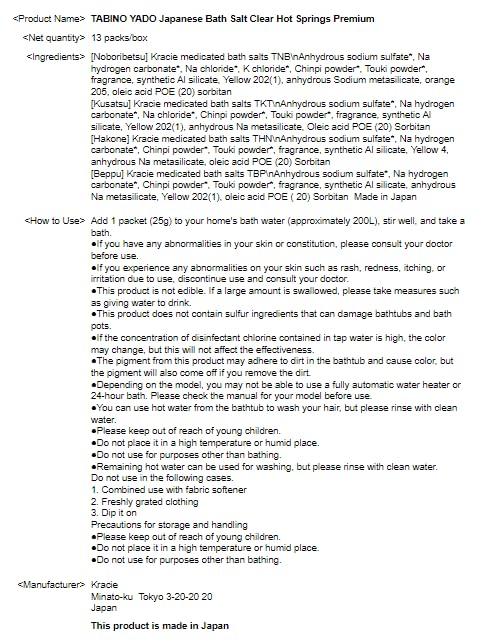 <Product Name> TABINO YADO Japanese Bath Salt Clear Hot Springs Premium

<Net quantity> 13 packs/box

<Ingredients> [Noboribetsu] Kracie medicated bath salts TNB\nAnhydrous sodium sulfate*, Na hydrogen carbonate*, Na chloride*, K chloride*, Chinpi powder*, Touki powder*, fragrance, synthetic Al silicate, Yellow 202(1), anhydrous Sodium metasilicate, orange 205, oleic acid POE (20) sorbitan
[Kusatsu] Kracie medicated bath salts TKT\nAnhydrous sodium sulfate*, Na hydrogen carbonate*, Na chloride*, Chinpi powder*, Touki powder*, fragrance, synthetic Al silicate, Yellow 202(1), anhydrous Na metasilicate, Oleic acid POE (20) Sorbitan
[Hakone] Kracie medicated bath salts THN\nAnhydrous sodium sulfate*, Na hydrogen carbonate*, Chinpi powder*, Touki powder*, fragrance, synthetic Al silicate, Yellow 4, anhydrous Na metasilicate, oleic acid POE (20) Sorbitan
[Beppu] Kracie medicated bath salts TBP\nAnhydrous sodium sulfate*, Na hydrogen carbonate*, Chinpi powder*, Touki powder*, fragrance, synthetic Al silicate, anhydrous Na metasilicate, Yellow 202(1), oleic acid POE ( 20) Sorbitan Made in Japan

<How to Use> Add 1 packet (25g) to your home's bath water (approximately 200L), stir well, and take a bath.
●If you have any abnormalities in your skin or constitution, please consult your doctor before use.
●If you experience any abnormalities on your skin such as rash, redness, itching, or irritation due to use, discontinue use and consult your doctor.
●This product is not edible. If a large amount is swallowed, please take measures such as giving water to drink.
●This product does not contain sulfur ingredients that can damage bathtubs and bath pots.
●If the concentration of disinfectant chlorine contained in tap water is high, the color may change, but this will not affect the effectiveness.
●The pigment from this product may adhere to dirt in the bathtub and cause color, but the pigment will also come off if you remove the dirt.
●Depending on the model, you may not be able to use a fully automatic water heater or 24-hour bath. Please check the manual for your model before use.
●You can use hot water from the bathtub to wash your hair, but please rinse with clean water.
●Please keep out of reach of young children.
●Do not place it in a high temperature or humid place.
●Do not use for purposes other than bathing.
●Remaining hot water can be used for washing, but please rinse with clean water.
Do not use in the following cases.
1. Combined use with fabric softener
2. Freshly grated clothing
3. Dip it on
Precautions for storage and handling
●Please keep out of reach of young children.
●Do not place it in a high temperature or humid place.
●Do not use for purposes other than bathing.

<Manufacturer> Kracie
Minato-ku Tokyo 3-20-20 20
Japan

This product is made in Japan